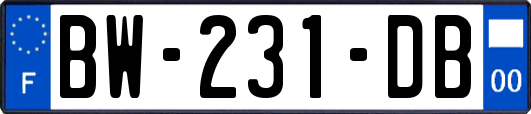 F

BW-231-DB

00